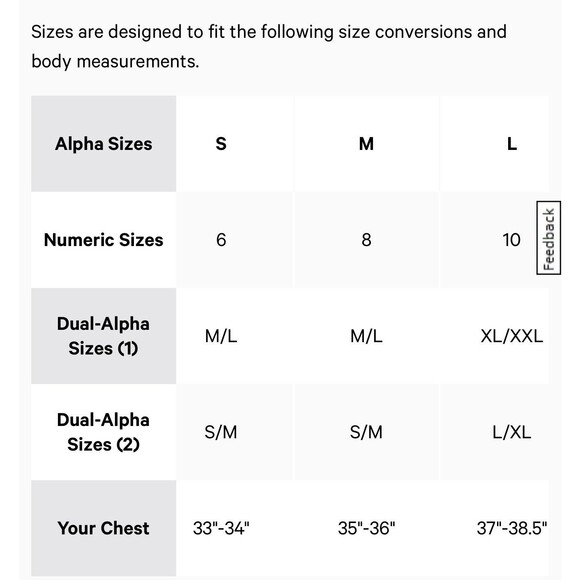 Sizes are designed to fit the following size conversions and body measurements.

| Alpha Sizes | S | M | L |
|---|---|---|---|
| Numeric Sizes | 6 | 8 | 10 |
| Dual-Alpha Sizes (1) | M/L | M/L | XL/XXL |
| Dual-Alpha Sizes (2) | S/M | S/M | L/XL |
| Your Chest | 33"-34" | 35"-36" | 37"-38.5" |

Feedback